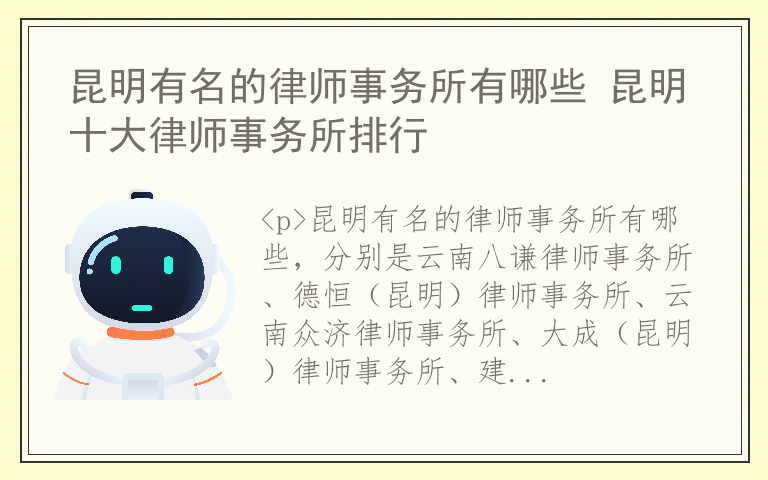 昆明有名的律师事务所有哪些 昆明十大律师事务所排行

<p>昆明有名的律师事务所有哪些，分别是云南八谦律师事务所、德恒（昆明）律师事务所、云南众济律师事务所、大成（昆明）律师事务所、建...